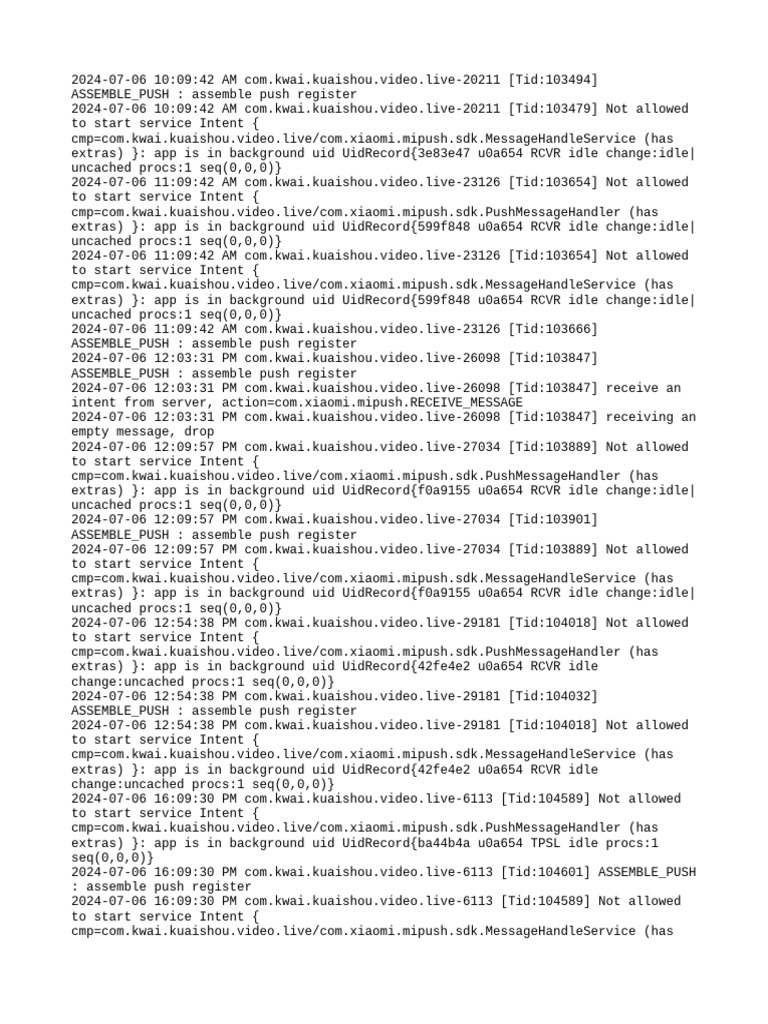 2024-07-06 10:09:42 AM com.kwai.kuaishou.video.live-20211 [Tid:103494] ASSEMBLE_PUSH : assemble push register
2024-07-06 10:09:42 AM com.kwai.kuaishou.video.live-20211 [Tid:103479] Not allowed to start service Intent { cmp=com.kwai.kuaishou.video.live/com.xiaomi.mipush.sdk.MessageHandleService (has extras) }: app is in background uid UidRecord{3e83e47 u0a654 RCVR idle change:idle|uncached procs:1 seq(0,0,0)}
2024-07-06 11:09:42 AM com.kwai.kuaishou.video.live-23126 [Tid:103654] Not allowed to start service Intent { cmp=com.kwai.kuaishou.video.live/com.xiaomi.mipush.sdk.PushMessageHandler (has extras) }: app is in background uid UidRecord{599f848 u0a654 RCVR idle change:idle|uncached procs:1 seq(0,0,0)}
2024-07-06 11:09:42 AM com.kwai.kuaishou.video.live-23126 [Tid:103654] Not allowed to start service Intent { cmp=com.kwai.kuaishou.video.live/com.xiaomi.mipush.sdk.MessageHandleService (has extras) }: app is in background uid UidRecord{599f848 u0a654 RCVR idle change:idle|uncached procs:1 seq(0,0,0)}
2024-07-06 11:09:42 AM com.kwai.kuaishou.video.live-23126 [Tid:103666] ASSEMBLE_PUSH : assemble push register
2024-07-06 12:03:31 PM com.kwai.kuaishou.video.live-26098 [Tid:103847] ASSEMBLE_PUSH : assemble push register
2024-07-06 12:03:31 PM com.kwai.kuaishou.video.live-26098 [Tid:103847] receive an intent from server, action=com.xiaomi.mipush.RECEIVE_MESSAGE
2024-07-06 12:03:31 PM com.kwai.kuaishou.video.live-26098 [Tid:103847] receiving an empty message, drop
2024-07-06 12:09:57 PM com.kwai.kuaishou.video.live-27034 [Tid:103889] Not allowed to start service Intent { cmp=com.kwai.kuaishou.video.live/com.xiaomi.mipush.sdk.PushMessageHandler (has extras) }: app is in background uid UidRecord{f0a9155 u0a654 RCVR idle change:idle|uncached procs:1 seq(0,0,0)}
2024-07-06 12:09:57 PM com.kwai.kuaishou.video.live-27034 [Tid:103901] ASSEMBLE_PUSH : assemble push register
2024-07-06 12:09:57 PM com.kwai.kuaishou.video.live-27034 [Tid:103889] Not allowed to start service Intent { cmp=com.kwai.kuaishou.video.live/com.xiaomi.mipush.sdk.MessageHandleService (has extras) }: app is in background uid UidRecord{f0a9155 u0a654 RCVR idle change:idle|uncached procs:1 seq(0,0,0)}
2024-07-06 12:54:38 PM com.kwai.kuaishou.video.live-29181 [Tid:104018] Not allowed to start service Intent { cmp=com.kwai.kuaishou.video.live/com.xiaomi.mipush.sdk.PushMessageHandler (has extras) }: app is in background uid UidRecord{42fe4e2 u0a654 RCVR idle change:uncached procs:1 seq(0,0,0)}
2024-07-06 12:54:38 PM com.kwai.kuaishou.video.live-29181 [Tid:104032] ASSEMBLE_PUSH : assemble push register
2024-07-06 12:54:38 PM com.kwai.kuaishou.video.live-29181 [Tid:104018] Not allowed to start service Intent { cmp=com.kwai.kuaishou.video.live/com.xiaomi.mipush.sdk.MessageHandleService (has extras) }: app is in background uid UidRecord{42fe4e2 u0a654 RCVR idle change:uncached procs:1 seq(0,0,0)}
2024-07-06 16:09:30 PM com.kwai.kuaishou.video.live-6113 [Tid:104589] Not allowed to start service Intent { cmp=com.kwai.kuaishou.video.live/com.xiaomi.mipush.sdk.PushMessageHandler (has extras) }: app is in background uid UidRecord{ba44b4a u0a654 TPSL idle procs:1 seq(0,0,0)}
2024-07-06 16:09:30 PM com.kwai.kuaishou.video.live-6113 [Tid:104601] ASSEMBLE_PUSH : assemble push register
2024-07-06 16:09:30 PM com.kwai.kuaishou.video.live-6113 [Tid:104589] Not allowed to start service Intent { cmp=com.kwai.kuaishou.video.live/com.xiaomi.mipush.sdk.MessageHandleService (has